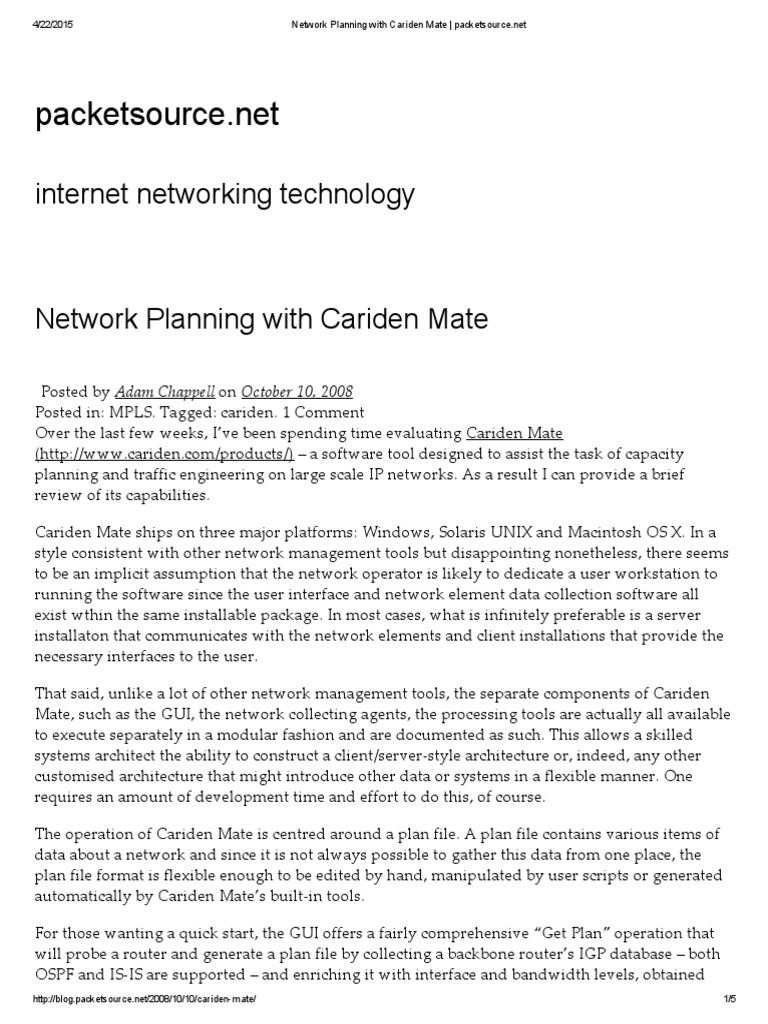 4/22/2015 Network Planning with Cariden Mate | packetsource.net

packetsource.net

internet networking technology

Network Planning with Cariden Mate

Posted by Adam Chappell on October 10, 2008
Posted in: MPLS. Tagged: cariden. 1 Comment
Over the last few weeks, I've been spending time evaluating Cariden Mate (http://www.cariden.com/products/) – a software tool designed to assist the task of capacity planning and traffic engineering on large scale IP networks. As a result I can provide a brief review of its capabilities.

Cariden Mate ships on three major platforms: Windows, Solaris UNIX and Macintosh OS X. In a style consistent with other network management tools but disappointing nonetheless, there seems to be an implicit assumption that the network operator is likely to dedicate a user workstation to running the software since the user interface and network element data collection software all exist wthin the same installable package. In most cases, what is infinitely preferable is a server installaton that communicates with the network elements and client installations that provide the necessary interfaces to the user.

That said, unlike a lot of other network management tools, the separate components of Cariden Mate, such as the GUI, the network collecting agents, the processing tools are actually all available to execute separately in a modular fashion and are documented as such. This allows a skilled systems architect the ability to construct a client/server-style architecture or, indeed, any other customised architecture that might introduce other data or systems in a flexible manner. One requires an amount of development time and effort to do this, of course.

The operation of Cariden Mate is centred around a plan file. A plan file contains various items of data about a network and since it is not always possible to gather this data from one place, the plan file format is flexible enough to be edited by hand, manipulated by user scripts or generated automatically by Cariden Mate's built-in tools.

For those wanting a quick start, the GUI offers a fairly comprehensive "Get Plan" operation that will probe a router and generate a plan file by collecting a backbone router's IGP database – both OSPF and IS-IS are supported – and enriching it with interface and bandwidth levels, obtained

http://blog.packetsource.net/2008/10/10/cariden-mate/ 1/5